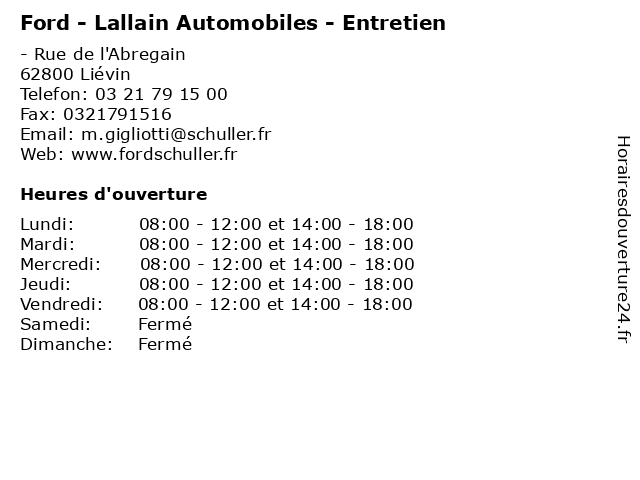 Ford - Lallain Automobiles - Entretien

- Rue de l'Abregain
62800 Liévin
Telefon: 03 21 79 15 00
Fax: 0321791516
Email: m.gigliotti@schuller.fr
Web: www.fordschuller.fr

Heures d'ouverture

Lundi: 08:00 - 12:00 et 14:00 - 18:00
Mardi: 08:00 - 12:00 et 14:00 - 18:00
Mercredi: 08:00 - 12:00 et 14:00 - 18:00
Jeudi: 08:00 - 12:00 et 14:00 - 18:00
Vendredi: 08:00 - 12:00 et 14:00 - 18:00
Samedi: Fermé
Dimanche: Fermé

Horairesdouverture24.fr